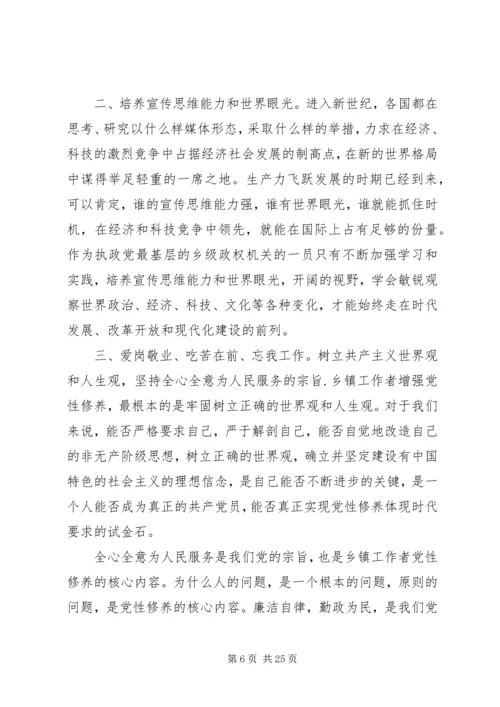 二、培养宣传思维能力和世界眼光。进入新世纪，各国都在思考、研究以什么样媒体形态，采取什么样的举措，力求在经济、科技的激烈竞争中占据经济社会发展的制高点，在新的世界格局中谋得举足轻重的一席之地。生产力飞跃发展的时期已经到来，可以肯定，谁的宣传思维能力强，谁有世界眼光，谁就能抓住时机，在经济和科技竞争中领先，就能在国际上占有足够的份量。作为执政党最基层的乡级政权机关的一员只有不断加强学习和实践，培养宣传思维能力和世界眼光，开阔的视野，学会敏锐观察世界政治、经济、科技、文化等各种变化，才能始终走在时代发展、改革开放和现代化建设的前列。

三、爱岗敬业、吃苦在前、忘我工作。树立共产主义世界观和人生观，坚持全心全意为人民服务的宗旨.乡镇工作者增强党性修养，最根本的是牢固树立正确的世界观和人生观。对于我们来说，能否严格要求自己，严于解剖自己，能否自觉地改造自己的非无产阶级思想，树立正确的世界观，确立并坚定建设有中国特色的社会主义的理想信念，是自己能否不断进步的关键，是一个人能否成为真正的共产党员，能否真正实现党性修养体现时代要求的试金石。

全心全意为人民服务是我们党的宗旨，也是乡镇工作者党性修养的核心内容。为什么人的问题，是一个根本的问题，原则的问题，是党性修养的核心内容。廉洁自律，勤政为民，是我们党

第 6 页 共 25 页